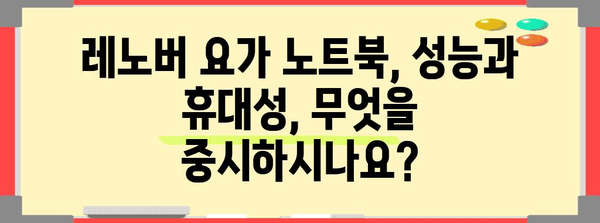 레노버 요가 노트북, 성능과 휴대성, 무엇을 중시하시나요?